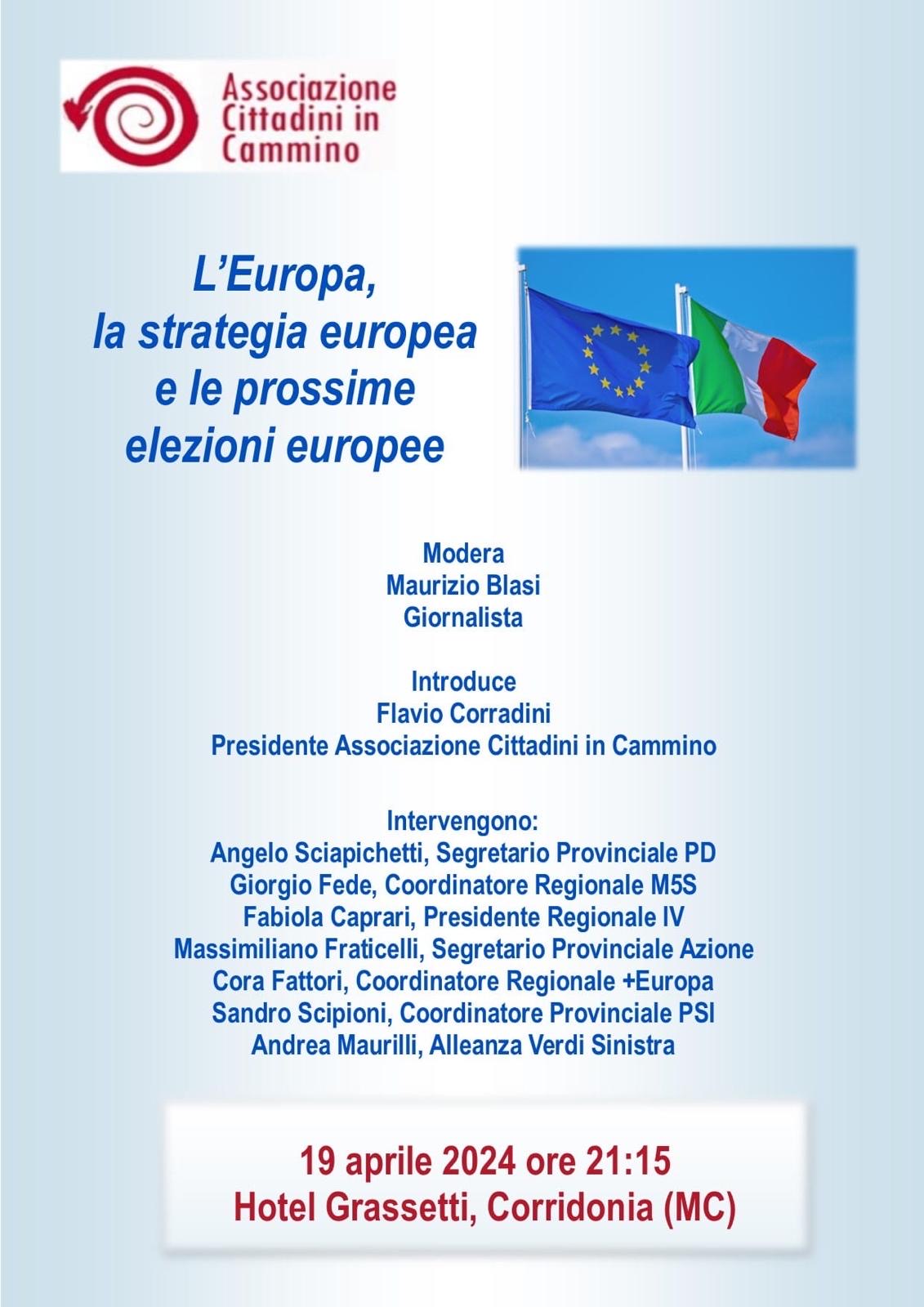 Associazione Cittadini in Cammino

L'Europa, la strategia europea e le prossime elezioni europee

Modera
Maurizio Blasi
Giornalista

Introduce
Flavio Corradini
Presidente Associazione Cittadini in Cammino

Intervengono:
Angelo Sciapichetti, Segretario Provinciale PD
Giorgio Fede, Coordinatore Regionale M5S
Fabiola Caprari, Presidente Regionale IV
Massimiliano Fraticelli, Segretario Provinciale Azione
Cora Fattori, Coordinatore Regionale +Europa
Sandro Scipioni, Coordinatore Provinciale PSI
Andrea Maurilli, Alleanza Verdi Sinistra

19 aprile 2024 ore 21:15
Hotel Grassetti, Corridonia (MC)